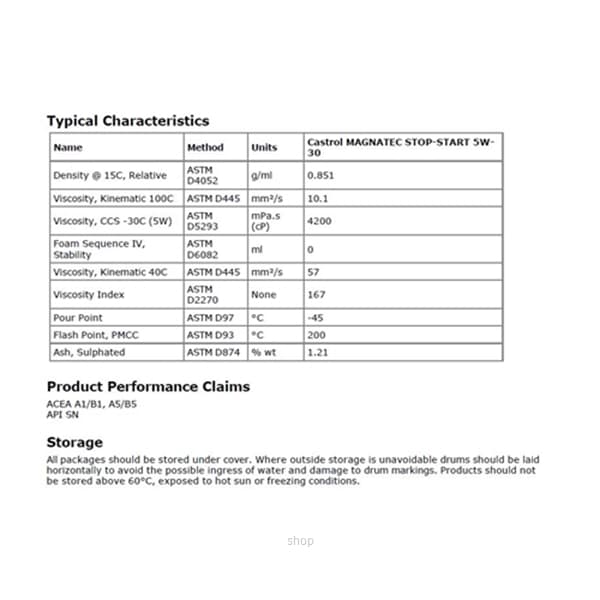 Typical Characteristics

| Name | Method | Units | Castrol MAGNATEC STOP-START 5W-30 |
|---|---|---|---|
| Density @ 15C, Relative | ASTM D4052 | g/ml | 0.851 |
| Viscosity, Kinematic 100C | ASTM D445 | mm²/s | 10.1 |
| Viscosity, CCS -30C (5W) | ASTM D5293 | mPa.s (cP) | 4200 |
| Foam Sequence IV, Stability | ASTM D6082 | ml | 0 |
| Viscosity, Kinematic 40C | ASTM D445 | mm²/s | 57 |
| Viscosity Index | ASTM D2270 | None | 167 |
| Pour Point | ASTM D97 | °C | -45 |
| Flash Point, PMCC | ASTM D93 | °C | 200 |
| Ash, Sulphated | ASTM D874 | % wt | 1.21 |

Product Performance Claims

ACEA A1/B1, A5/B5
API SN

Storage

All packages should be stored under cover. Where outside storage is unavoidable drums should be laid horizontally to avoid the possible ingress of water and damage to drum markings. Products should not be stored above 60°C, exposed to hot sun or freezing conditions.

shop